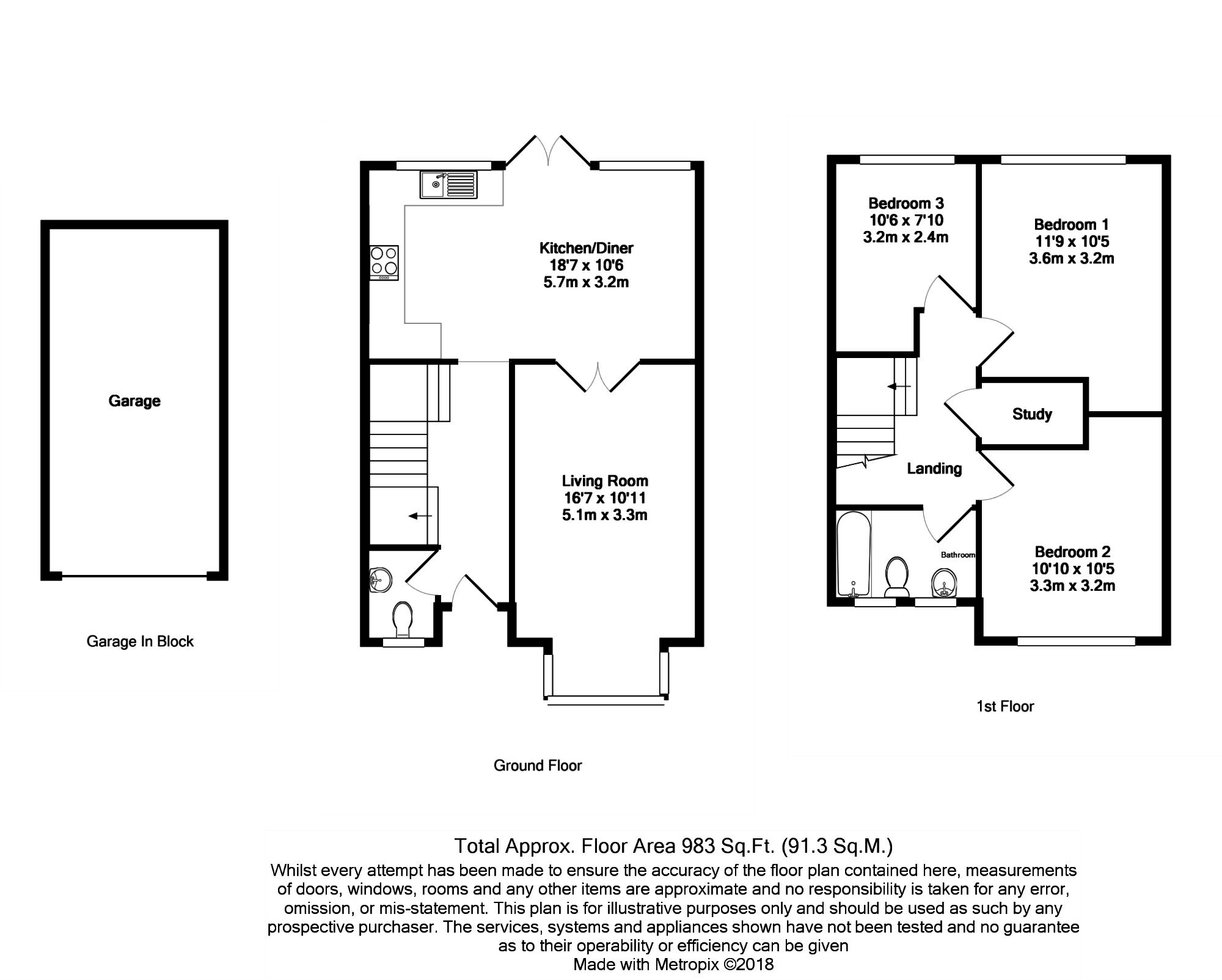 Garage

Garage In Block

Kitchen/Diner
18'7 x 10'6
5.7m x 3.2m

Living Room
16'7 x 10'11
5.1m x 3.3m

Ground Floor

Bedroom 3
10'6 x 7'10
3.2m x 2.4m

Bedroom 1
11'9 x 10'5
3.6m x 3.2m

Study

Landing

Bathroom

Bedroom 2
10'10 x 10'5
3.3m x 3.2m

1st Floor

Total Approx. Floor Area 983 Sq.Ft. (91.3 Sq.M.)
Whilst every attempt has been made to ensure the accuracy of the floor plan contained here, measurements of doors, windows, rooms and any other items are approximate and no responsibility is taken for any error, omission, or mis-statement. This plan is for illustrative purposes only and should be used as such by any prospective purchaser. The services, systems and appliances shown have not been tested and no guarantee as to their operability or efficiency can be given
Made with Metropix ©2018